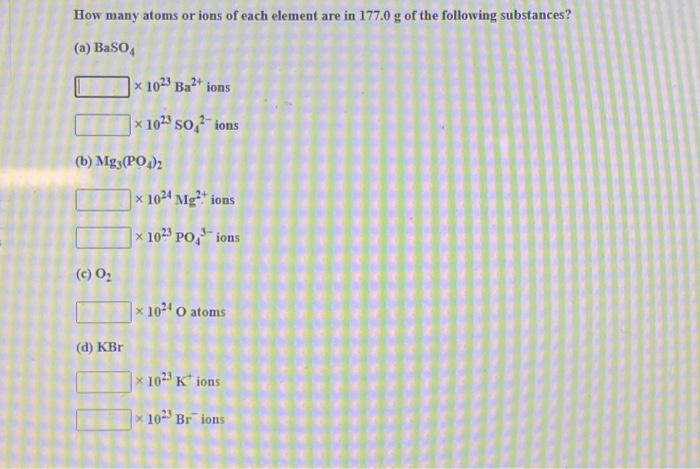 How many atoms or ions of each element are in 177.0 g of the following substances?

(a) $BaSO_4$

$\times 10^{23}$ $Ba^{2+}$ ions

$\times 10^{23}$ $SO_4^{2-}$ ions

(b) $Mg_3(PO_4)_2$

$\times 10^{24}$ $Mg^{2+}$ ions

$\times 10^{23}$ $PO_4^{3-}$ ions

(c) $O_2$

$\times 10^{24}$ O atoms

(d) KBr

$\times 10^{23}$ $K^+$ ions

$\times 10^{23}$ $Br^-$ ions